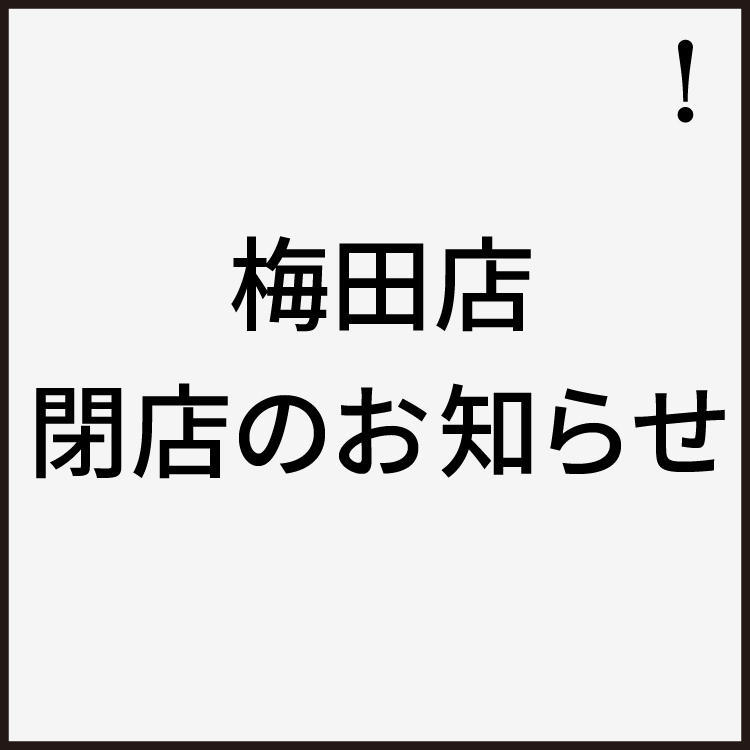 !

梅田店
閉店のお知らせ